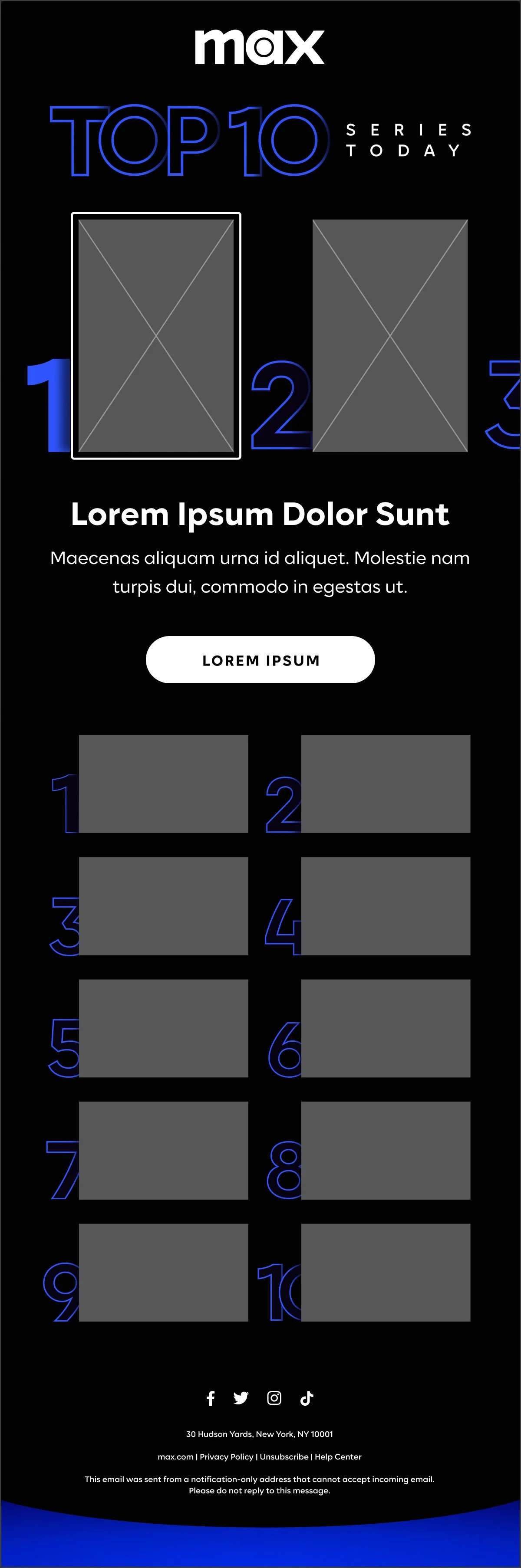 max

TOP 10 SERIES TODAY

1 2 3

Lorem Ipsum Dolor Sunt

Maecenas aliquam urna id aliquet. Molestie nam turpis dui, commodo in egestas ut.

LOREM IPSUM

1 2
3 4
5 6
7 8
9 10

30 Hudson Yards, New York, NY 10001

max.com | Privacy Policy | Unsubscribe | Help Center

This email was sent from a notification-only address that cannot accept incoming email. Please do not reply to this message.